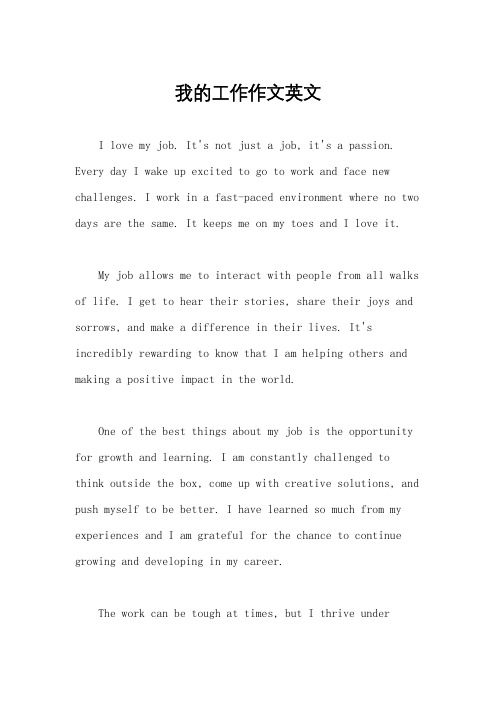 我的工作作文英文

I love my job. It's not just a job, it's a passion. Every day I wake up excited to go to work and face new challenges. I work in a fast-paced environment where no two days are the same. It keeps me on my toes and I love it.

My job allows me to interact with people from all walks of life. I get to hear their stories, share their joys and sorrows, and make a difference in their lives. It's incredibly rewarding to know that I am helping others and making a positive impact in the world.

One of the best things about my job is the opportunity for growth and learning. I am constantly challenged to think outside the box, come up with creative solutions, and push myself to be better. I have learned so much from my experiences and I am grateful for the chance to continue growing and developing in my career.

The work can be tough at times, but I thrive under